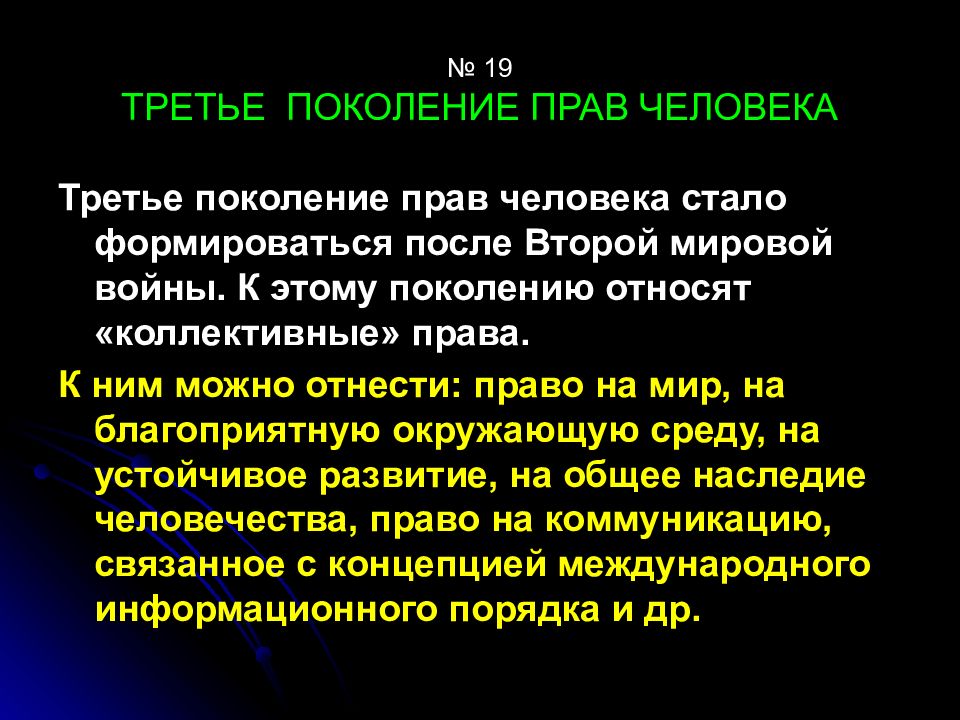 № 19
ТРЕТЬЕ ПОКОЛЕНИЕ ПРАВ ЧЕЛОВЕКА

Третье поколение прав человека стало формироваться после Второй мировой войны. К этому поколению относят «коллективные» права.

К ним можно отнести: право на мир, на благоприятную окружающую среду, на устойчивое развитие, на общее наследие человечества, право на коммуникацию, связанное с концепцией международного информационного порядка и др.